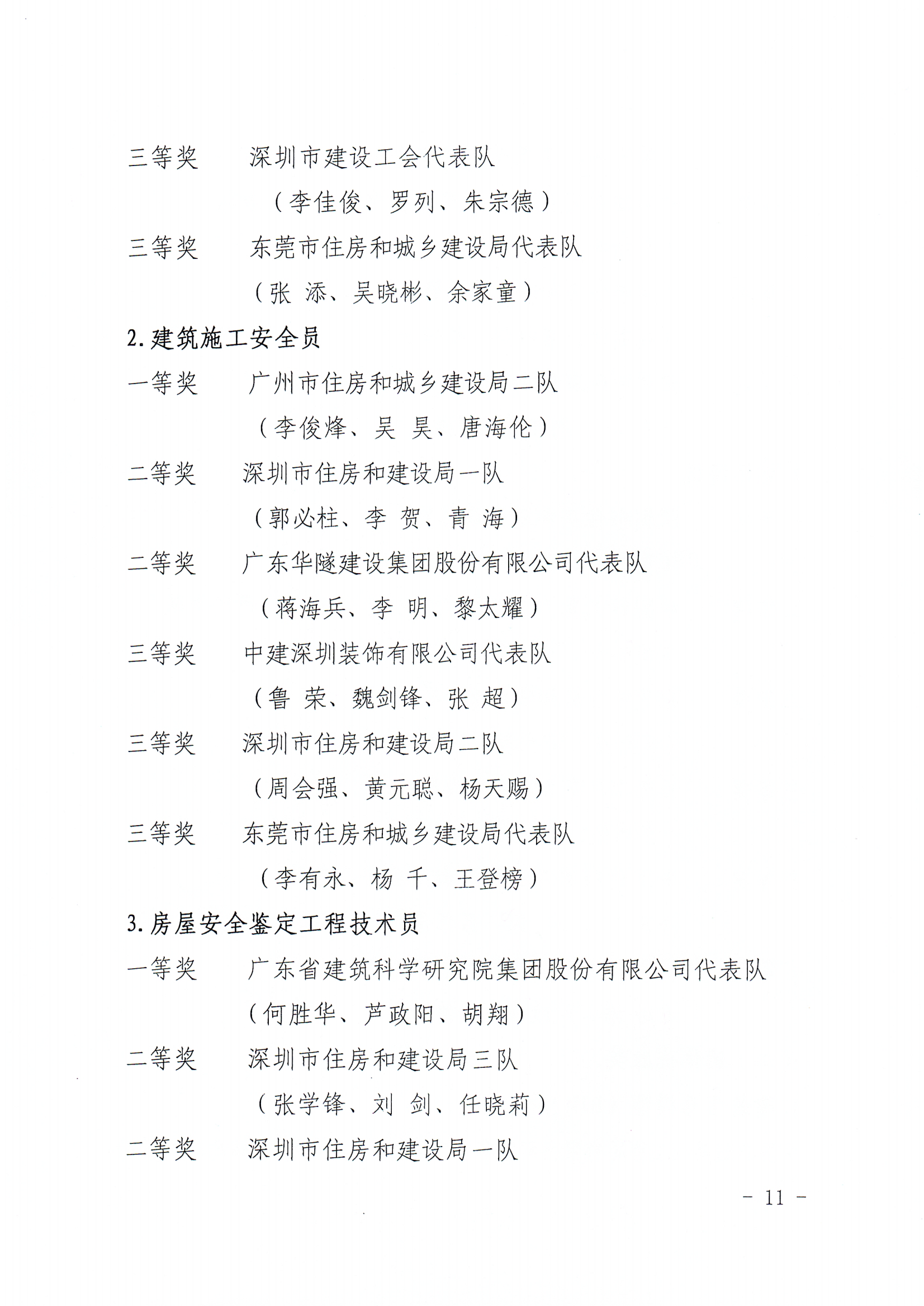 三等奖　深圳市建设工会代表队

（李佳俊、罗列、朱宗德）

三等奖　东莞市住房和城乡建设局代表队

（张 添、吴晓彬、余家童）

2.建筑施工安全员

一等奖　广州市住房和城乡建设局二队

（李俊烽、吴 昊、唐海伦）

二等奖　深圳市住房和建设局一队

（郭必柱、李 贺、青 海）

二等奖　广东华隧建设集团股份有限公司代表队

（蒋海兵、李 明、黎太耀）

三等奖　中建深圳装饰有限公司代表队

（鲁 荣、魏剑锋、张 超）

三等奖　深圳市住房和建设局二队

（周会强、黄元聪、杨天赐）

三等奖　东莞市住房和城乡建设局代表队

（李有永、杨 千、王登榜）

3.房屋安全鉴定工程技术员

一等奖　广东省建筑科学研究院集团股份有限公司代表队

（何胜华、芦政阳、胡翔）

二等奖　深圳市住房和建设局三队

（张学锋、刘 剑、任晓莉）

二等奖　深圳市住房和建设局一队

－ 11 －